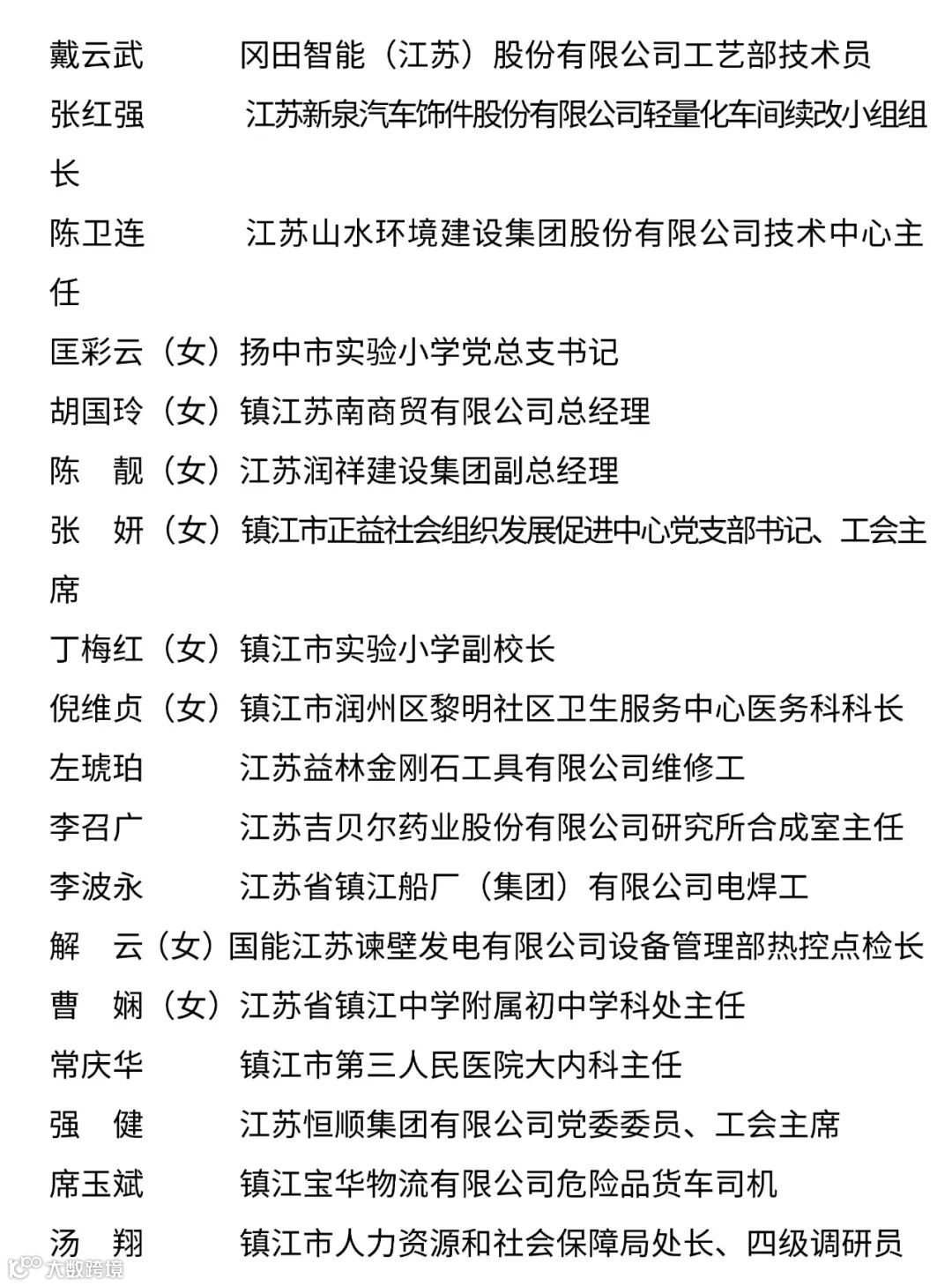 戴云武　　　冈田智能（江苏）股份有限公司工艺部技术员
张红强　　　江苏新泉汽车饰件股份有限公司轻量化车间续改小组组长
陈卫连　　　江苏山水环境建设集团股份有限公司技术中心主任
匡彩云（女）扬中市实验小学党总支书记
胡国玲（女）镇江苏南商贸有限公司总经理
陈　靓（女）江苏润祥建设集团副总经理
张　妍（女）镇江市正益社会组织发展促进中心党支部书记、工会主席
丁梅红（女）镇江市实验小学副校长
倪维贞（女）镇江市润州区黎明社区卫生服务中心医务科科长
左琥珀　　　江苏益林金刚石工具有限公司维修工
李召广　　　江苏吉贝尔药业股份有限公司研究所合成室主任
李波永　　　江苏省镇江船厂（集团）有限公司电焊工
解　云（女）国能江苏谏壁发电有限公司设备管理部热控点检长
曹　娴（女）江苏省镇江中学附属初中学科处主任
常庆华　　　镇江市第三人民医院大内科主任
强　健　　　江苏恒顺集团有限公司党委委员、工会主席
席玉斌　　　镇江宝华物流有限公司危险品货车司机
汤　翔　　　镇江市人力资源和社会保障局处长、四级调研员
大数跨境